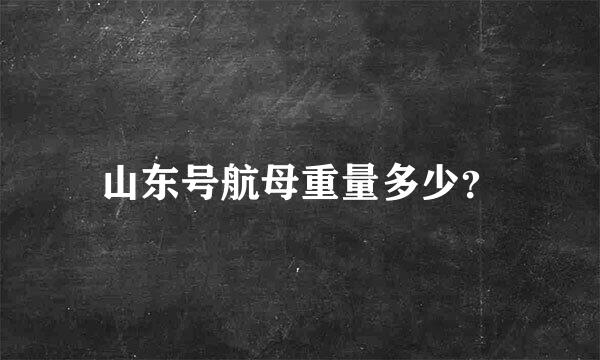 山东号航母重量多少?